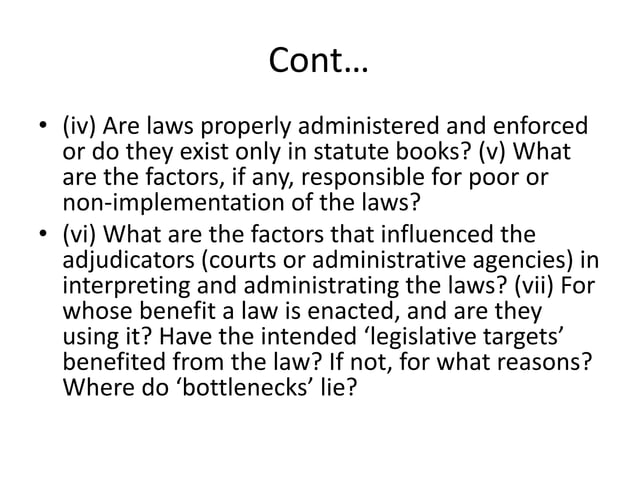 Cont…

• (iv) Are laws properly administered and enforced or do they exist only in statute books? (v) What are the factors, if any, responsible for poor or non-implementation of the laws?

• (vi) What are the factors that influenced the adjudicators (courts or administrative agencies) in interpreting and administrating the laws? (vii) For whose benefit a law is enacted, and are they using it? Have the intended ‘legislative targets’ benefited from the law? If not, for what reasons? Where do ‘bottlenecks’ lie?